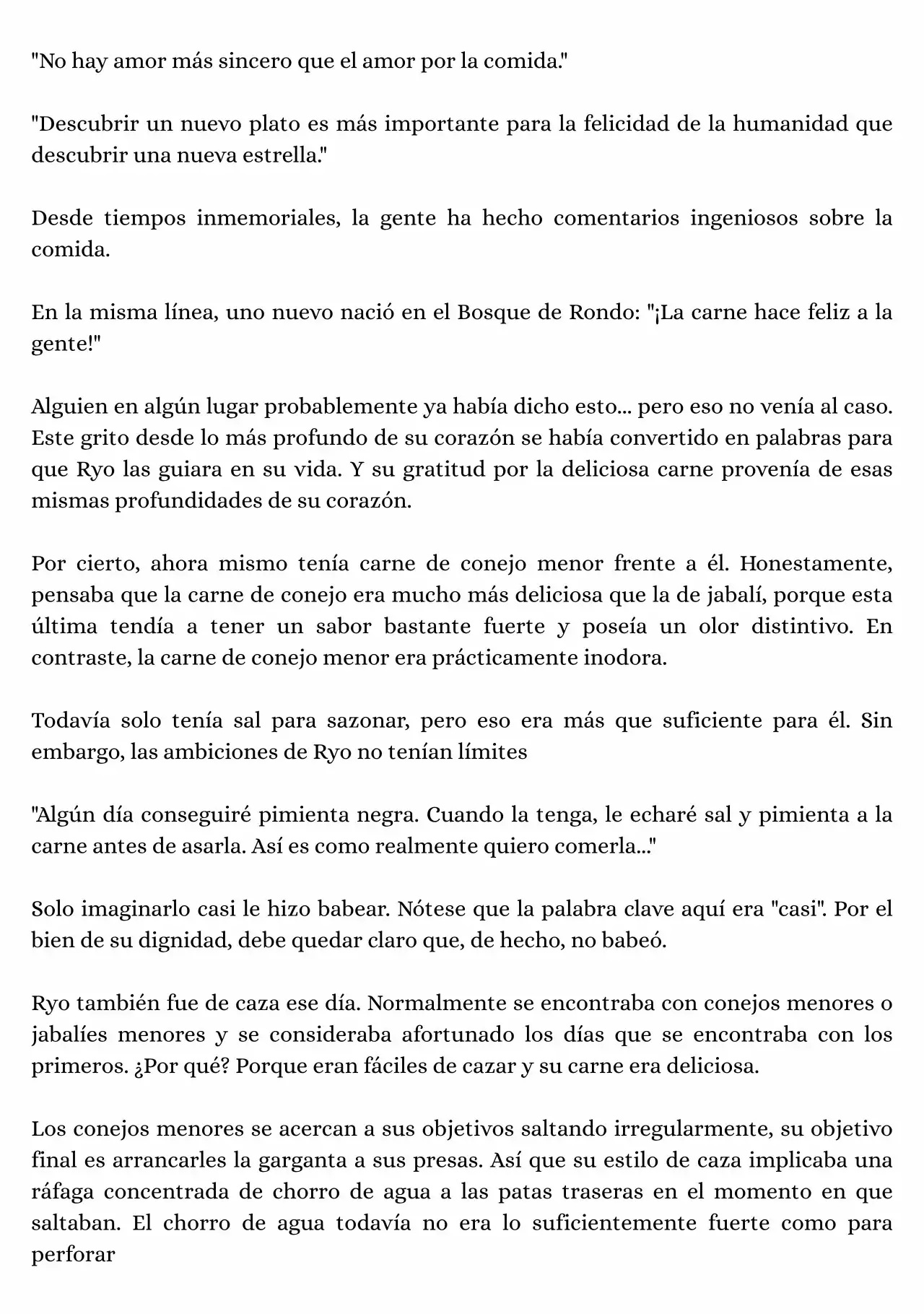 "No hay amor más sincero que el amor por la comida."

"Descubrir un nuevo plato es más importante para la felicidad de la humanidad que descubrir una nueva estrella."

Desde tiempos inmemoriales, la gente ha hecho comentarios ingeniosos sobre la comida.

En la misma línea, uno nuevo nació en el Bosque de Rondo: "¡La carne hace feliz a la gente!"

Alguien en algún lugar probablemente ya había dicho esto... pero eso no venía al caso. Este grito desde lo más profundo de su corazón se había convertido en palabras para que Ryo las guiara en su vida. Y su gratitud por la deliciosa carne provenía de esas mismas profundidades de su corazón.

Por cierto, ahora mismo tenía carne de conejo menor frente a él. Honestamente, pensaba que la carne de conejo era mucho más deliciosa que la de jabalí, porque esta última tendía a tener un sabor bastante fuerte y poseía un olor distintivo. En contraste, la carne de conejo menor era prácticamente inodora.

Todavía solo tenía sal para sazonar, pero eso era más que suficiente para él. Sin embargo, las ambiciones de Ryo no tenían límites

"Algún día conseguiré pimienta negra. Cuando la tenga, le echaré sal y pimienta a la carne antes de asarla. Así es como realmente quiero comerla..."

Solo imaginarlo casi le hizo babear. Nótese que la palabra clave aquí era "casi". Por el bien de su dignidad, debe quedar claro que, de hecho, no babeó.

Ryo también fue de caza ese día. Normalmente se encontraba con conejos menores o jabalíes menores y se consideraba afortunado los días que se encontraba con los primeros. ¿Por qué? Porque eran fáciles de cazar y su carne era deliciosa.

Los conejos menores se acercan a sus objetivos saltando irregularmente, su objetivo final es arrancarles la garganta a sus presas. Así que su estilo de caza implicaba una ráfaga concentrada de chorro de agua a las patas traseras en el momento en que saltaban. El chorro de agua todavía no era lo suficientemente fuerte como para perforar